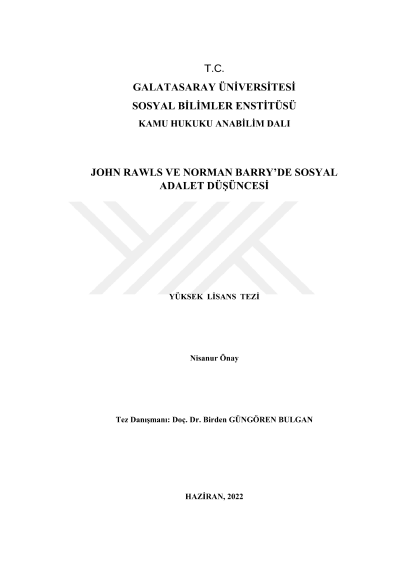 T.C.
GALATASARAY ÜNİVERSİTESİ
SOSYAL BİLİMLER ENSTİTÜSÜ
KAMU HUKUKU ANABİLİM DALI

JOHN RAWLS VE NORMAN BARRY'DE SOSYAL ADALET DÜŞÜNCESİ

YÜKSEK LİSANS TEZİ

Nisanur Önay

Tez Danışmanı: Doç. Dr. Birden GÜNGÖREN BULGAN

HAZİRAN, 2022